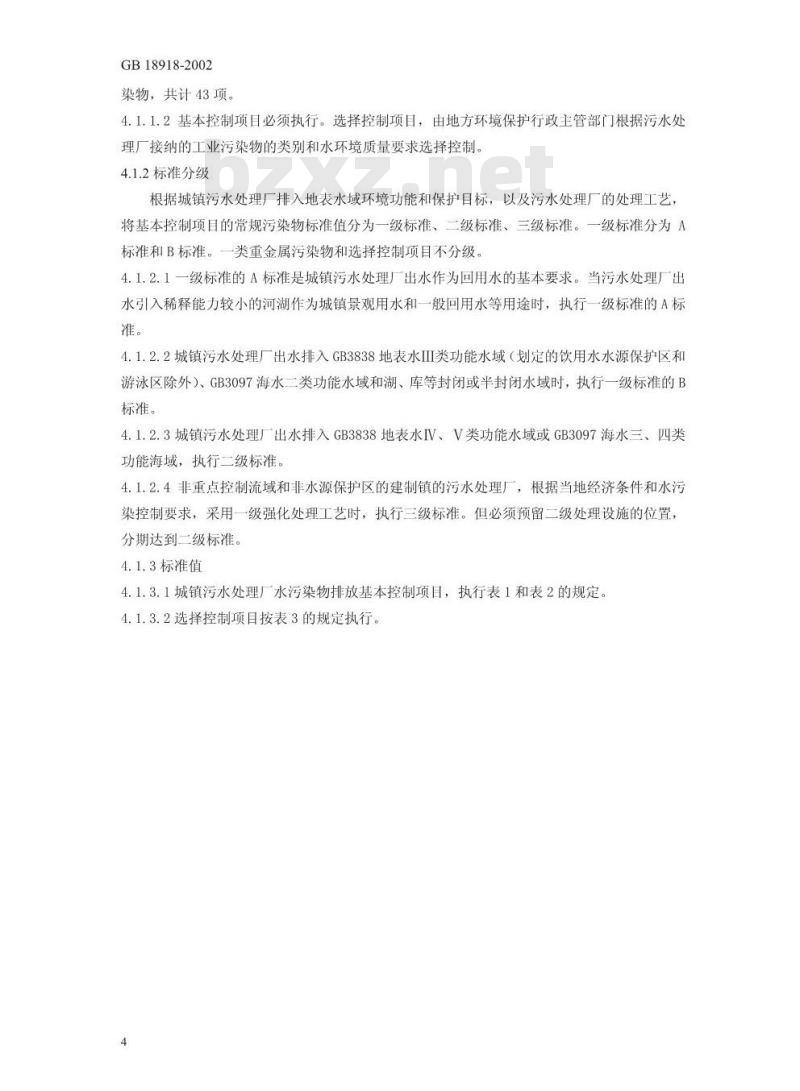 GB 18918-2002

染物，共计 43 项。

4.1.1.2 基本控制项目必须执行。选择控制项目，由地方环境保护行政主管部门根据污水处理厂接纳的工业污染物的类别和水环境质量要求选择控制。

bzxz.net

4.1.2 标准分级

根据城镇污水处理厂排入地表水域环境功能和保护目标，以及污水处理厂的处理工艺，将基本控制项目的常规污染物标准值分为一级标准、二级标准、三级标准。一级标准分为 A 标准和 B 标准。一类重金属污染物和选择控制项目不分级。

4.1.2.1 一级标准的 A 标准是城镇污水处理厂出水作为回用水的基本要求。当污水处理厂出水引入稀释能力较小的河湖作为城镇景观用水和一般回用水等用途时，执行一级标准的 A 标准。

4.1.2.2 城镇污水处理厂出水排入 GB3838 地表水Ⅲ类功能水域（划定的饮用水水源保护区和游泳区除外）、GB3097 海水二类功能水域和湖、库等封闭或半封闭水域时，执行一级标准的 B 标准。

4.1.2.3 城镇污水处理厂出水排入 GB3838 地表水Ⅳ、Ⅴ类功能水域或 GB3097 海水三、四类功能海域，执行二级标准。

4.1.2.4 非重点控制流域和非水源保护区的建制镇的污水处理厂，根据当地经济条件和水污染控制要求，采用一级强化处理工艺时，执行三级标准。但必须预留二级处理设施的位置，分期达到二级标准。

4.1.3 标准值

4.1.3.1 城镇污水处理厂水污染物排放基本控制项目，执行表 1 和表 2 的规定。

4.1.3.2 选择控制项目按表 3 的规定执行。

4